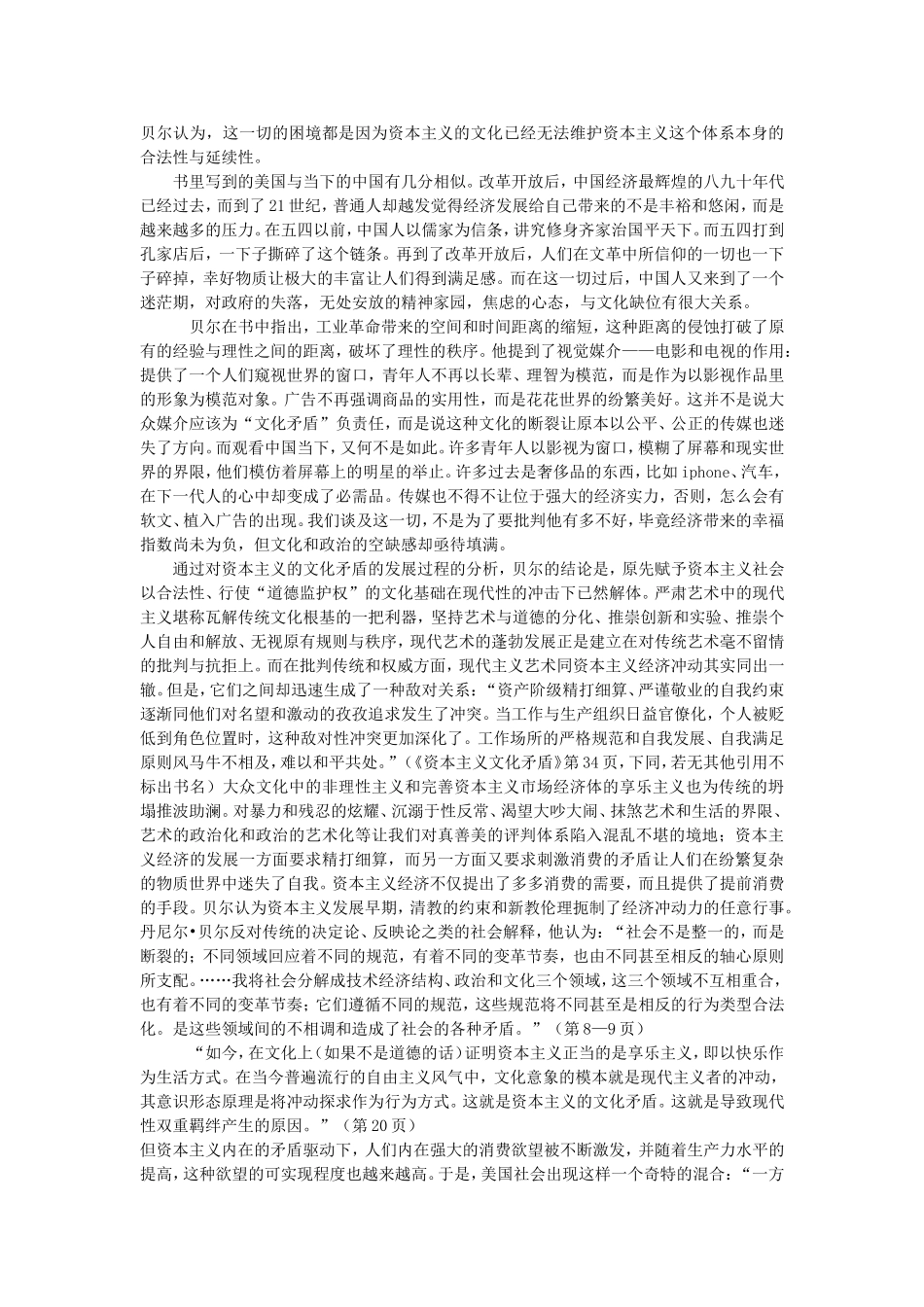 贝尔认为，这一切的困境都是因为资本主义的文化已经无法维护资本主义这个体系本身的合法性与延续性。

书里写到的美国与当下的中国有几分相似。改革开放后，中国经济最辉煌的八九十年代已经过去，而到了21世纪，普通人却越发觉得经济发展给自己带来的不是丰裕和悠闲，而是越来越多的压力。在五四以前，中国人以儒家为信条，讲究修身齐家治国平天下。而五四打到孔家店后，一下子撕碎了这个链条。再到了改革开放后，人们在文革中所信仰的一切也一下子碎掉，幸好物质让极大的丰富让人们得到满足感。而在这一切过后，中国人又来到了一个迷茫期，对政府的失落，无处安放的精神家园，焦虑的心态，与文化缺位有很大关系。

贝尔在书中指出，工业革命带来的空间和时间距离的缩短，这种距离的侵蚀打破了原有的经验与理性之间的距离，破坏了理性的秩序。他提到了视觉媒介——电影和电视的作用：提供了一个人们窥视世界的窗口，青年人不再以长辈、理智为模范，而是作为以影视作品里的形象为模范对象。广告不再强调商品的实用性，而是花花世界的纷繁美好。这并不是说大众媒介应该为“文化矛盾”负责任，而是说这种文化的断裂让原本以公平、公正的传媒也迷失了方向。而观看中国当下，又何不是如此。许多青年人以影视为窗口，模糊了屏幕和现实世界的界限，他们模仿着屏幕上的明星的举止。许多过去是奢侈品的东西，比如iphone、汽车，在下一代人的心中却变成了必需品。传媒也不得不让位于强大的经济实力，否则，怎么会有软文、植入广告的出现。我们谈及这一切，不是为了要批判他有多不好，毕竟经济带来的幸福指数尚未为负，但文化和政治的空缺感却亟待填满。

通过对资本主义的文化矛盾的发展过程的分析，贝尔的结论是，原先赋予资本主义社会以合法性、行使“道德监护权”的文化基础在现代性的冲击下已然解体。严肃艺术中的现代主义堪称瓦解传统文化根基的一把利器，坚持艺术与道德的分化、推崇创新和实验、推崇个人自由和解放、无视原有规则与秩序，现代艺术的蓬勃发展正是建立在对传统艺术毫不留情的批判与抗拒上。而在批判传统和权威方面，现代主义艺术同资本主义经济冲动其实同出一辙。但是，它们之间却迅速生成了一种敌对关系：“资产阶级精打细算、严谨敬业的自我约束逐渐同他们对名望和激动的孜孜追求发生了冲突。当工作与生产组织日益官僚化，个人被贬低到角色位置时，这种敌对性冲突更加深化了。工作场所的严格规范和自我发展、自我满足原则风马牛不相及，难以和平共处。”（《资本主义文化矛盾》第34页，下同，若无其他引用不标出书名）大众文化中的非理性主义和完善资本主义市场经济体的享乐主义也为传统的坍塌推波助澜。对暴力和残忍的炫耀、沉溺于性反常、渴望大吵大闹、抹煞艺术和生活的界限、艺术的政治化和政治的艺术化等让我们对真善美的评判体系陷入混乱不堪的境地；资本主义经济的发展一方面要求精打细算，而另一方面又要求刺激消费的矛盾让人们在纷繁复杂的物质世界中迷失了自我。资本主义经济不仅提出了多多消费的需要，而且提供了提前消费的手段。贝尔认为资本主义发展早期，清教的约束和新教伦理扼制了经济冲动力的任意行事。丹尼尔•贝尔反对传统的决定论、反映论之类的社会解释，他认为：“社会不是整一的，而是断裂的；不同领域回应着不同的规范，有着不同的变革节奏，也由不同甚至相反的轴心原则所支配。……我将社会分解成技术经济结构、政治和文化三个领域，这三个领域不互相重合，也有着不同的变革节奏；它们遵循不同的规范，这些规范将不同甚至是相反的行为类型合法化。是这些领域间的不相调和造成了社会的各种矛盾。”（第8—9页）

“如今，在文化上（如果不是道德的话）证明资本主义正当的是享乐主义，即以快乐作为生活方式。在当今普遍流行的自由主义风气中，文化意象的模本就是现代主义者的冲动，其意识形态原理是将冲动探求作为行为方式。这就是资本主义的文化矛盾。这就是导致现代性双重羁绊产生的原因。”（第20页）

但资本主义内在的矛盾驱动下，人们内在强大的消费欲望被不断激发，并随着生产力水平的提高，这种欲望的可实现程度也越来越高。于是，美国社会出现这样一个奇特的混合：“一方